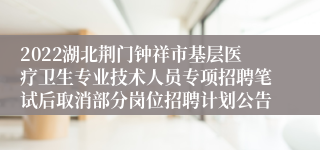 2022湖北荆门钟祥市基层医疗卫生专业技术人员专项招聘笔试后取消部分岗位招聘计划公告